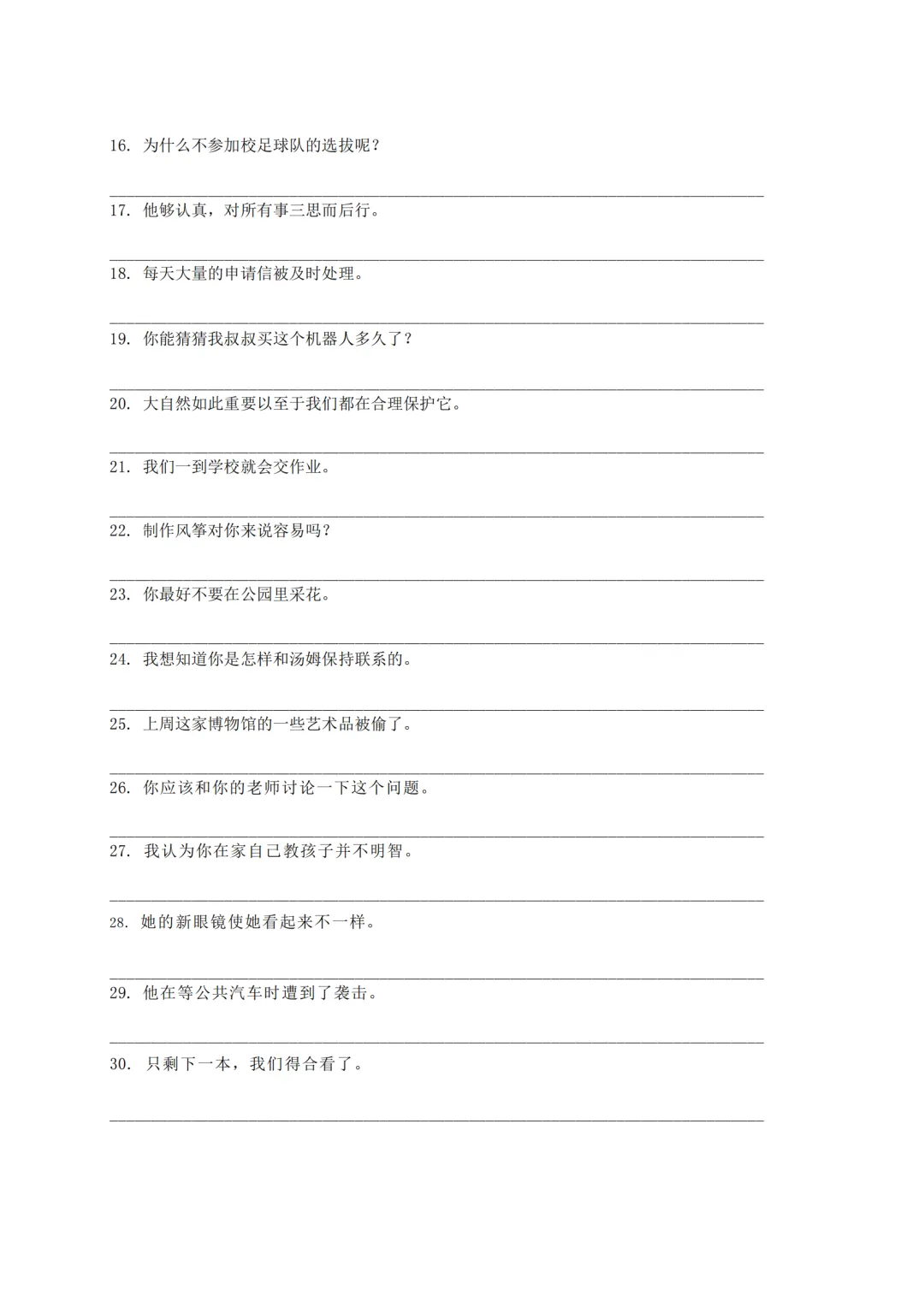 16. 为什么不参加校足球队的选拔呢？

17. 他够认真，对所有事三思而后行。

18. 每天大量的申请信被及时处理。

19. 你能猜猜我叔叔买这个机器人多久了？

20. 大自然如此重要以至于我们都在合理保护它。

21. 我们一到学校就会交作业。

22. 制作风筝对你来说容易吗？

23. 你最好不要在公园里采花。

24. 我想知道你是怎样和汤姆保持联系的。

25. 上周这家博物馆的一些艺术品被偷了。

26. 你应该和你的老师讨论一下这个问题。

27. 我认为你在家自己教孩子并不明智。

28. 她的新眼镜使她看起来不一样。

29. 他在等公共汽车时遭到了袭击。

30. 只剩下一本，我们得合看了。